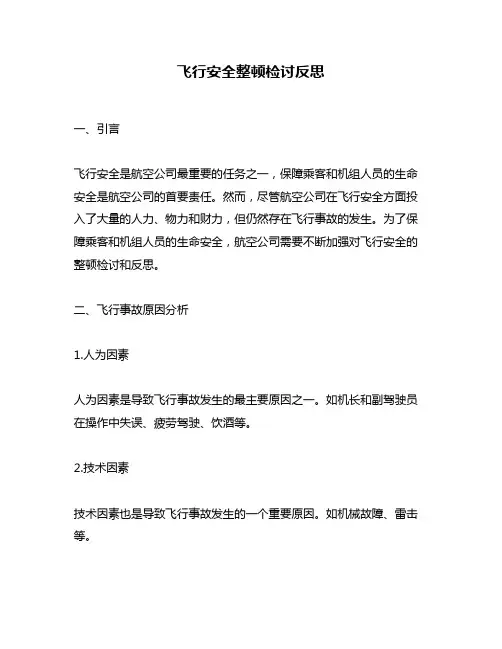 飞行安全整顿检讨反思

一、引言

飞行安全是航空公司最重要的任务之一，保障乘客和机组人员的生命安全是航空公司的首要责任。然而，尽管航空公司在飞行安全方面投入了大量的人力、物力和财力，但仍然存在飞行事故的发生。为了保障乘客和机组人员的生命安全，航空公司需要不断加强对飞行安全的整顿检讨和反思。

二、飞行事故原因分析

1.人为因素

人为因素是导致飞行事故发生的最主要原因之一。如机长和副驾驶员在操作中失误、疲劳驾驶、饮酒等。

2.技术因素

技术因素也是导致飞行事故发生的一个重要原因。如机械故障、雷击等。